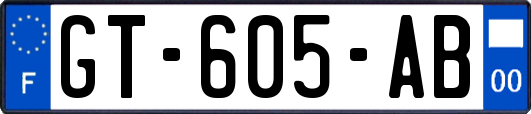 F
GT-605-AB
00